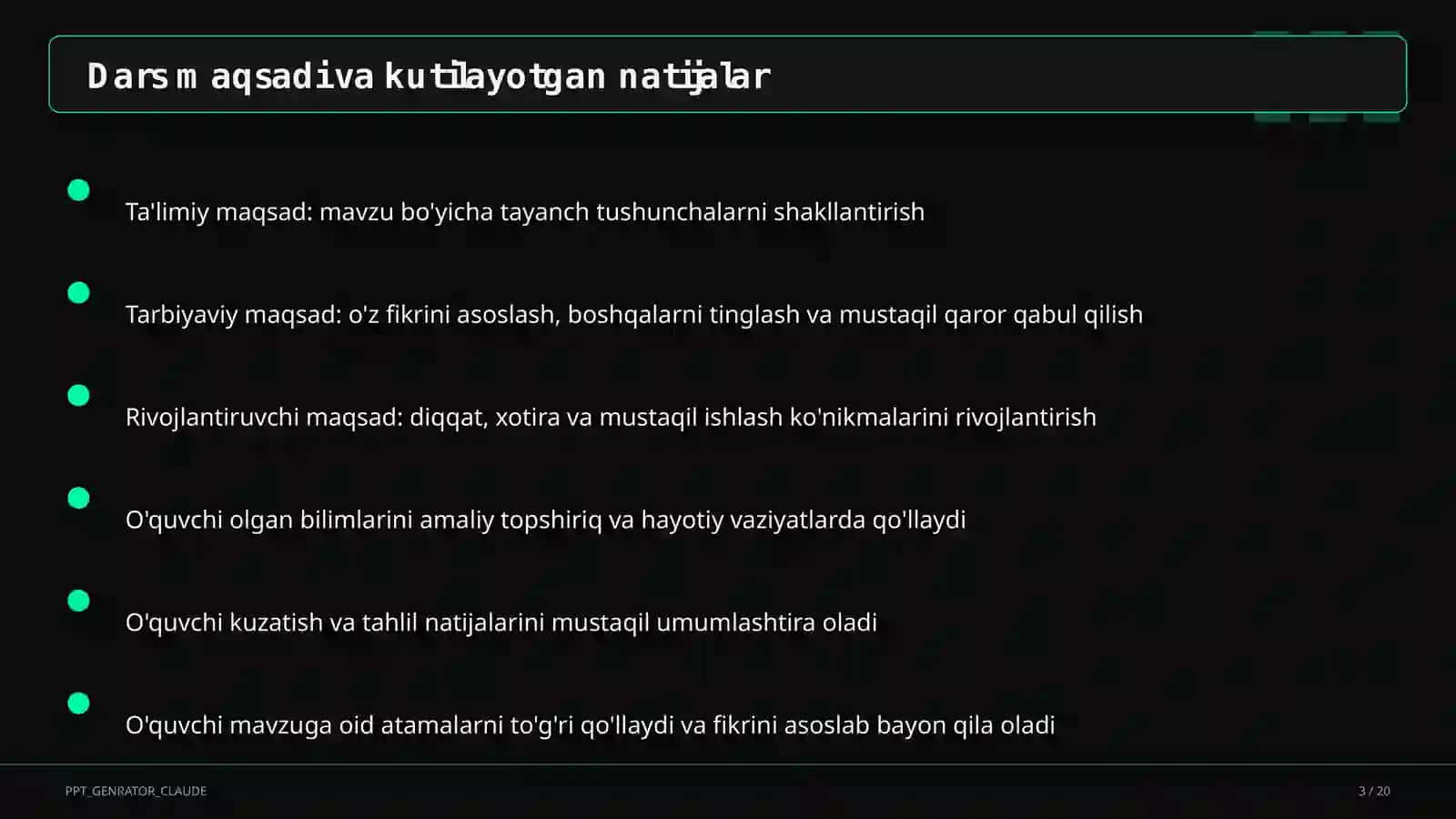 Dars maqsadi va kutilayotgan natijalar

• Ta'limiy maqsad: mavzu bo'yicha tayanch tushunchalarni shakllantirish

• Tarbiyaviy maqsad: o'z fikrini asoslash, boshqalarni tinglash va mustaqil qaror qabul qilish

• Rivojlantiruvchi maqsad: diqqat, xotira va mustaqil ishlash ko'nikmalarini rivojlantirish

• O'quvchi olgan bilimlarini amaliy topshiriq va hayotiy vaziyatlarda qo'llaydi

• O'quvchi kuzatish va tahlil natijalarini mustaqil umumlashtira oladi

• O'quvchi mavzuga oid atamalarni to'g'ri qo'llaydi va fikrini asoslab bayon qila oladi

PPT_GENRATOR_CLAUDE

3 / 20